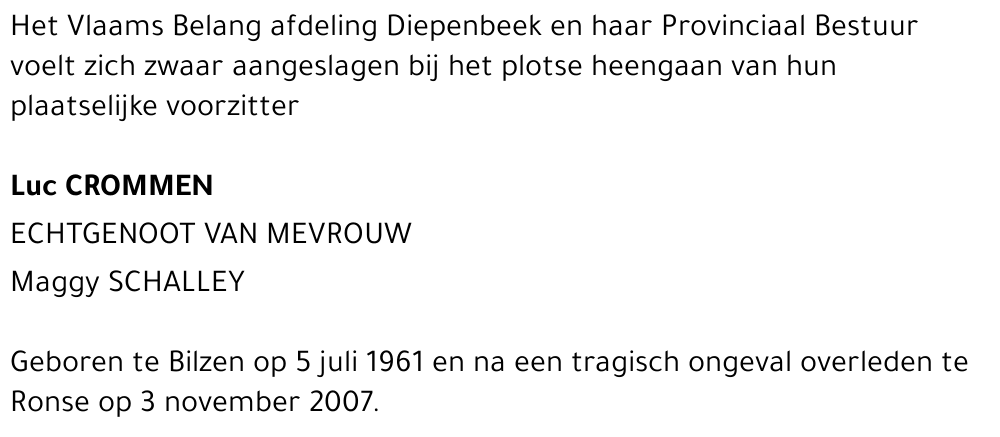 Het Vlaams Belang afdeling Diepenbeek en haar Provinciaal Bestuur voelt zich zwaar aangeslagen bij het plotse heengaan van hun plaatselijke voorzitter

Luc CROMMEN

ECHTGENOOT VAN MEVROUW

Maggy SCHALLEY

Geboren te Bilzen op 5 juli 1961 en na een tragisch ongeval overleden te Ronse op 3 november 2007.